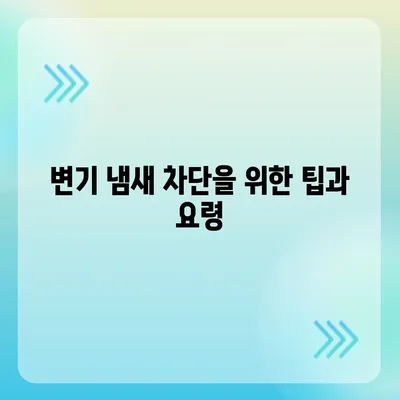 변기 냄새 차단을 위한 팁과 요령